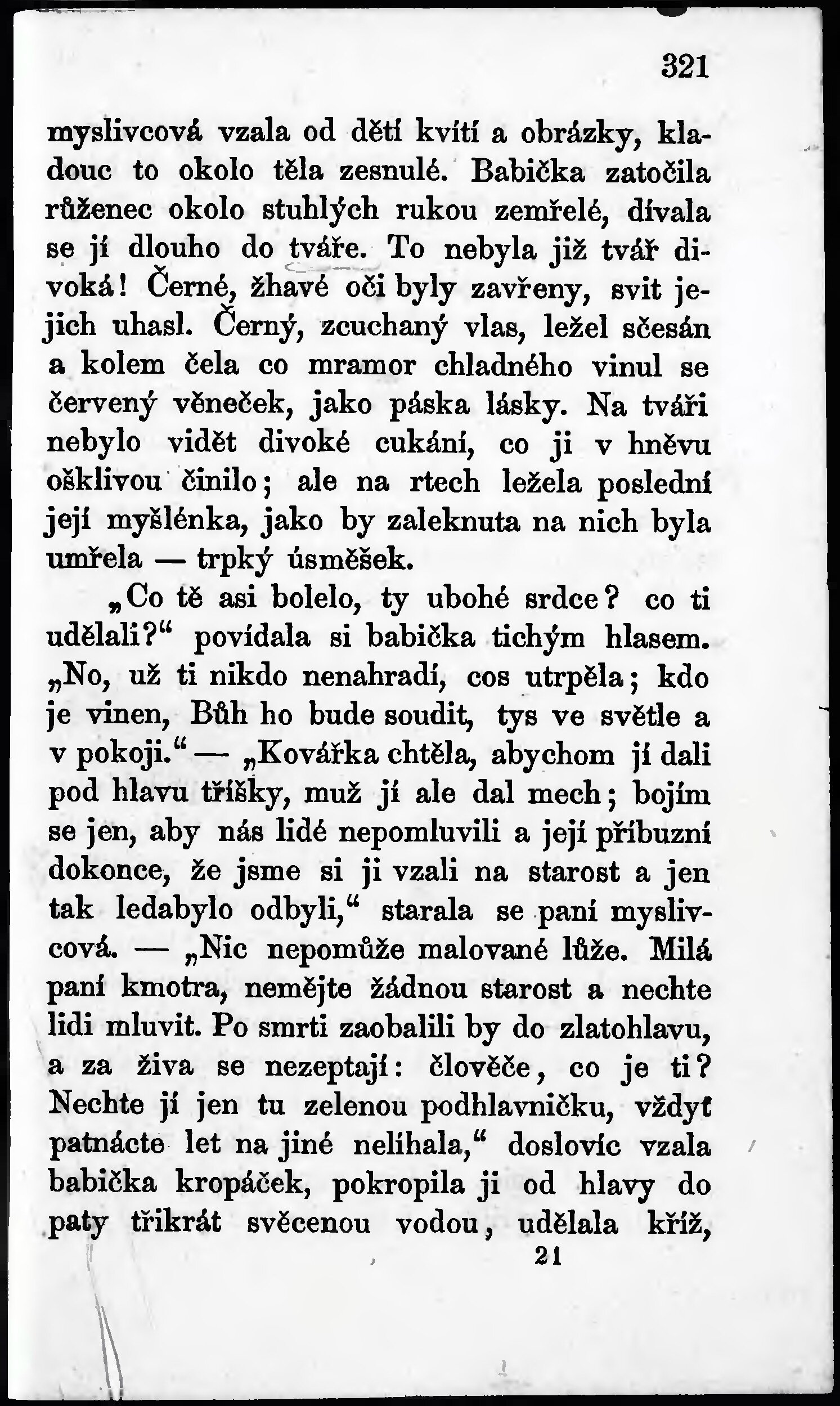 321

myslivcová vzala od dětí kvítí a obrázky, kladouc to okolo těla zesnulé. Babička zatočila růženec okolo stuhlých rukou zemřelé, dívala se jí dlouho do tváře. To nebyla již tvář divoká! Černé, žhavé oči byly zavřeny, svit jejich uhasl. Černý, zcuchaný vlas, ležel sčesán a kolem čela co mramor chladného vinul se červený věneček, jako páska lásky. Na tváři nebylo vidět divoké cukání, co ji v hněvu ošklivou činilo; ale na rtech ležela poslední její myšlénka, jako by zaleknuta na nich byla umřela — trpký úsměšek.

„Co tě asi bolelo, ty ubohé srdce? co ti udělali?“ povídala si babička tichým hlasem. „No, už ti nikdo nenahradí, cos utrpěla; kdo je vinen, Bůh ho bude soudit, tys ve světle a v pokoji.“ — „Kovářka chtěla, abychom jí dali pod hlavu třísky, muž jí ale dal mech; bojím se jen, aby nás lidé nepomluvili a její příbuzní dokonce, že jsme si ji vzali na starost a jen tak ledabylo odbyli,“ starala se paní myslivcová. — „Nic nepomůže malované lůže. Milá paní kmotra, nemějte žádnou starost a nechte lidi mluvit. Po smrti zaobalili by do zlatohlavu, a za živa se nezeptají: člověče, co je ti? Nechte jí jen tu zelenou podhlavničku, vždyť patnácte let na jiné nelíhala,“ doslovíc vzala babička kropáček, pokropila ji od hlavy do paty třikrát svěcenou vodou, udělala kříž,

21